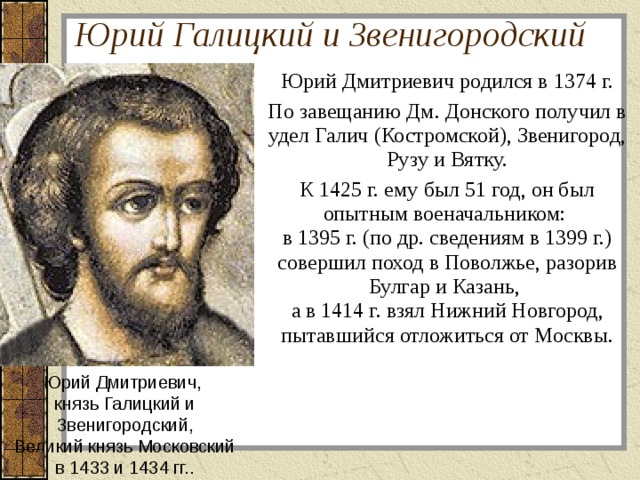 Юрий Галицкий и Звенигородский

Юрий Дмитриевич родился в 1374 г.

По завещанию Дм. Донского получил в удел Галич (Костромской), Звенигород, Рузу и Вятку.

К 1425 г. ему был 51 год, он был опытным военачальником:
в 1395 г. (по др. сведениям в 1399 г.) совершил поход в Поволжье, разорив Булгар и Казань,
а в 1414 г. взял Нижний Новгород, пытавшийся отложиться от Москвы.

Юрий Дмитриевич, князь Галицкий и Звенигородский, Великий князь Московский в 1433 и 1434 гг..